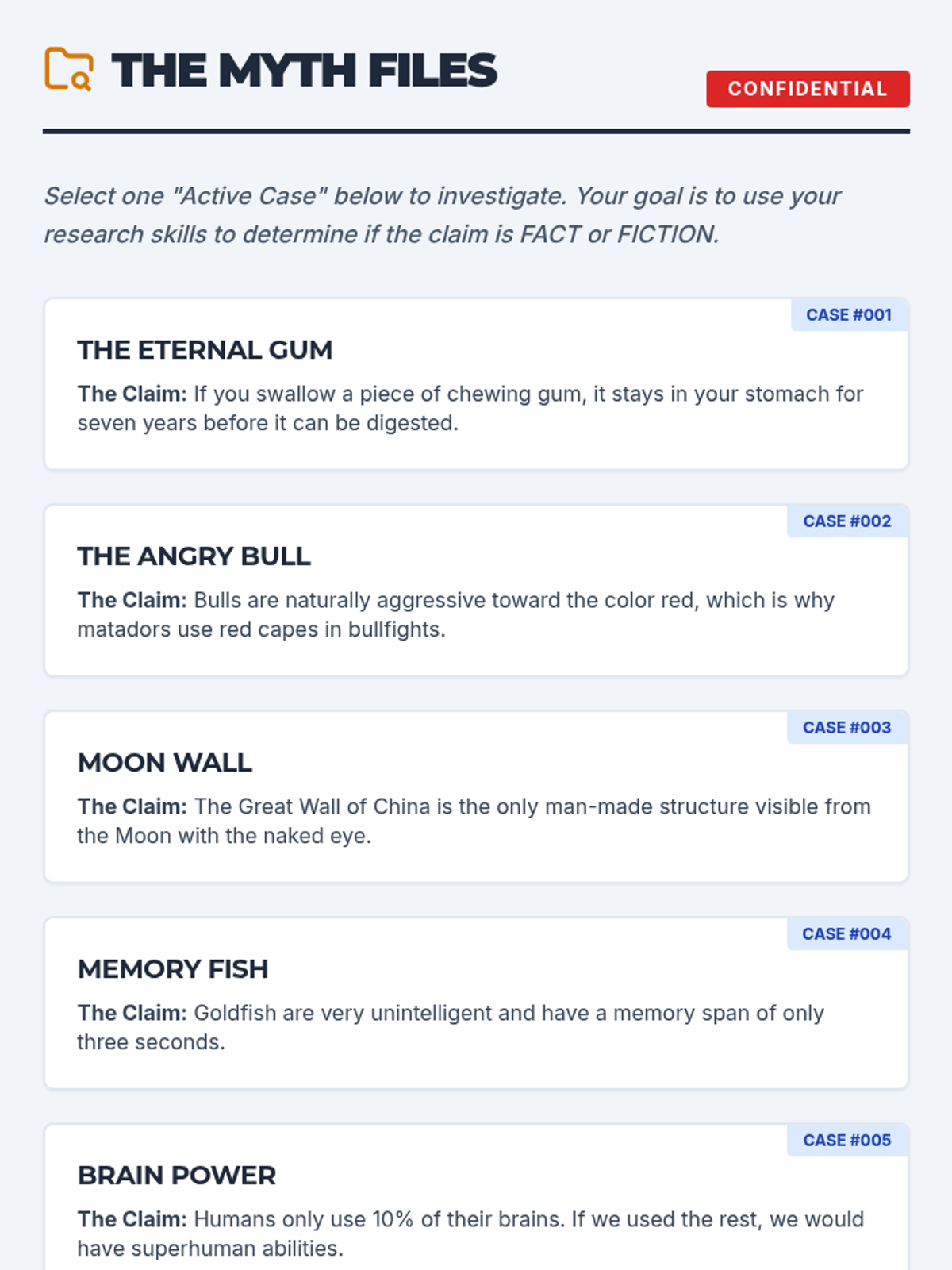 THE MYTH FILES

CONFIDENTIAL

Select one "Active Case" below to investigate. Your goal is to use your research skills to determine if the claim is FACT or FICTION.

CASE #001

THE ETERNAL GUM

The Claim: If you swallow a piece of chewing gum, it stays in your stomach for seven years before it can be digested.

CASE #002

THE ANGRY BULL

The Claim: Bulls are naturally aggressive toward the color red, which is why matadors use red capes in bullfights.

CASE #003

MOON WALL

The Claim: The Great Wall of China is the only man-made structure visible from the Moon with the naked eye.

CASE #004

MEMORY FISH

The Claim: Goldfish are very unintelligent and have a memory span of only three seconds.

CASE #005

BRAIN POWER

The Claim: Humans only use 10% of their brains. If we used the rest, we would have superhuman abilities.